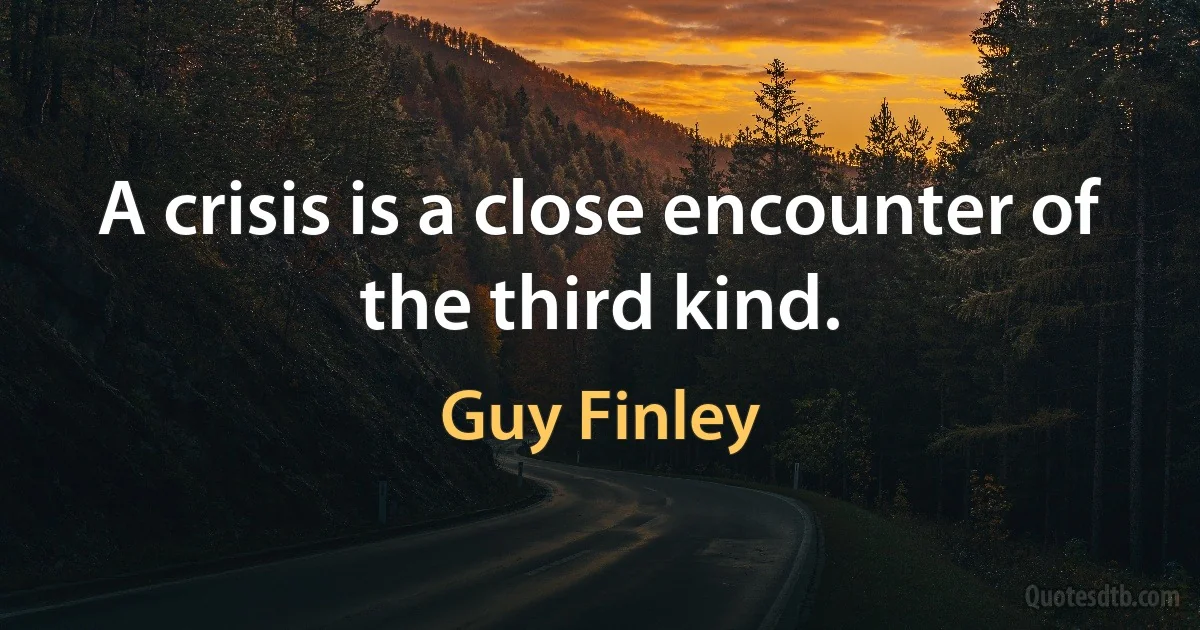 A crisis is a close encounter of the third kind.

Guy Finley

Quotesdtb.com